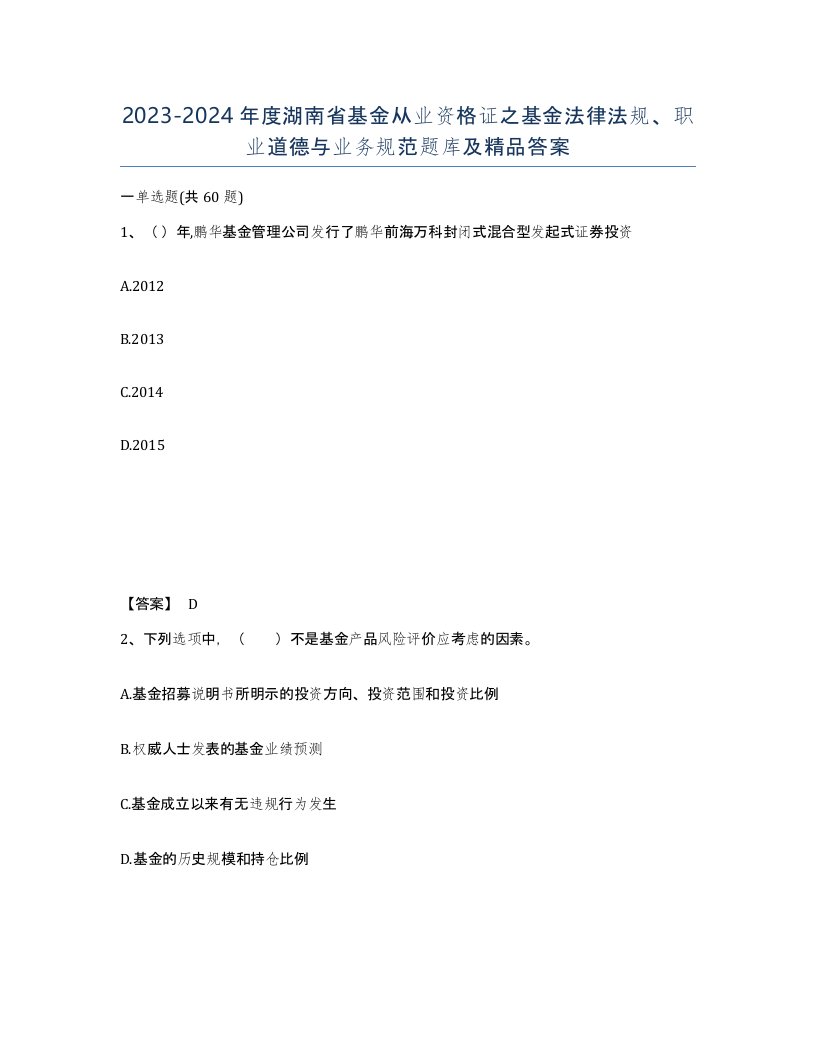 2023-2024年度湖南省基金从业资格证之基金法律法规、职业道德与业务规范题库及精品答案

一单选题(共60题)

1、（）年,鹏华基金管理公司发行了鹏华前海万科封闭式混合型发起式证券投资

A.2012

B.2013

C.2014

D.2015

【答案】 D

2、下列选项中，（　　）不是基金产品风险评价应考虑的因素。

A.基金招募说明书所明示的投资方向、投资范围和投资比例

B.权威人士发表的基金业绩预测

C.基金成立以来有无违规行为发生

D.基金的历史规模和持仓比例